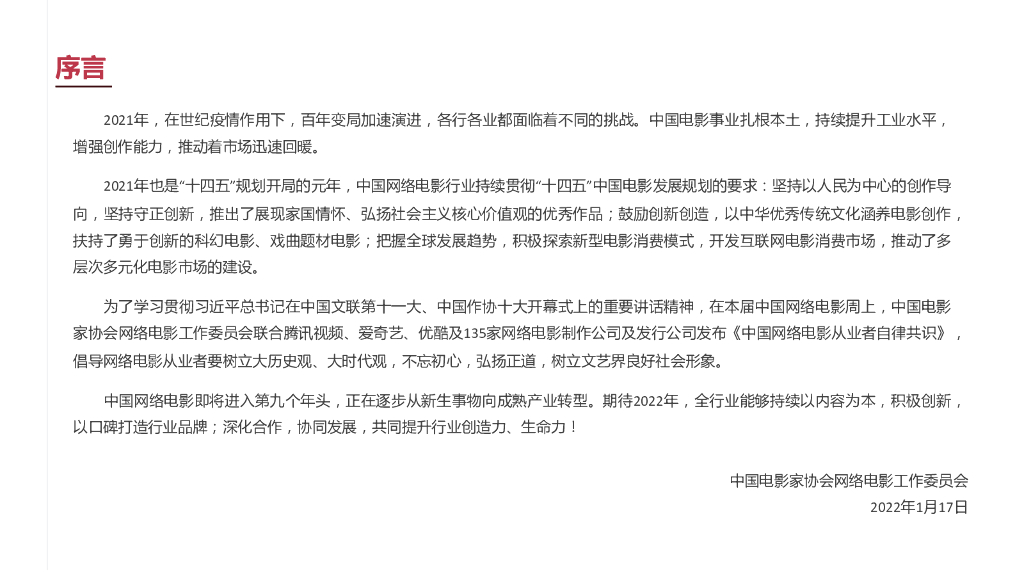 序言

2021年，在世纪疫情作用下，百年变局加速演进，各行各业都面临着不同的挑战。中国电影事业扎根本土，持续提升工业水平，增强创作能力，推动着市场迅速回暖。

2021年也是“十四五”规划开局的元年，中国网络电影行业持续贯彻“十四五”中国电影发展规划的要求：坚持以人民为中心的创作导向，坚持守正创新，推出了展现家国情怀、弘扬社会主义核心价值观的优秀作品；鼓励创新创造，以中华优秀传统文化涵养电影创作，扶持了勇于创新的科幻电影、戏曲题材电影；把握全球发展趋势，积极探索新型电影消费模式，开发互联网电影消费市场，推动了多层次多元化电影市场的建设。

为了学习贯彻习近平总书记在中国文联第十一大、中国作协十大开幕式上的重要讲话精神，在本届中国网络电影周上，中国电影家协会网络电影工作委员会联合腾讯视频、爱奇艺、优酷及135家网络电影制作公司及发行公司发布《中国网络电影从业者自律共识》，倡导网络电影从业者要树立大历史观、大时代观，不忘初心，弘扬正道，树立文艺界良好社会形象。

中国网络电影即将进入第九个年头，正在逐步从新生事物向成熟产业转型。期待2022年，全行业能够持续以内容为本，积极创新，以口碑打造行业品牌；深化合作，协同发展，共同提升行业创造力、生命力！

中国电影家协会网络电影工作委员会
2022年1月17日